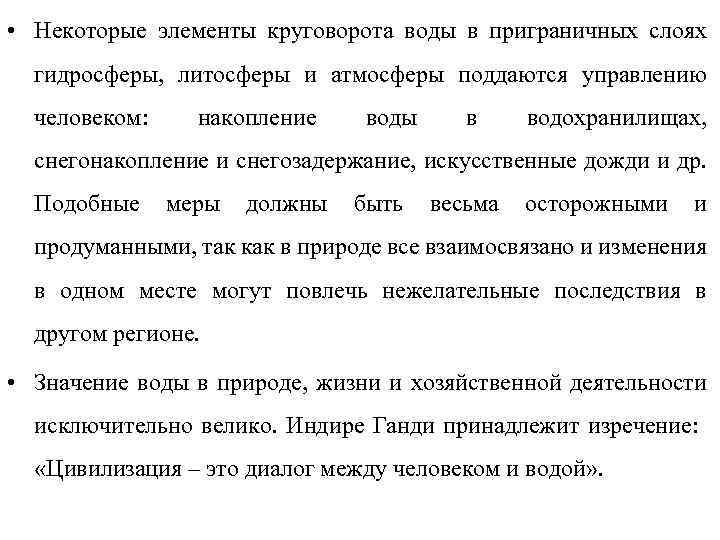 • Некоторые элементы круговорота воды в приграничных слоях гидросферы, литосферы и атмосферы поддаются управлению человеком: накопление воды в водохранилищах, снегонакопление и снегозадержание, искусственные дожди и др. Подобные меры должны быть весьма осторожными и продуманными, так как в природе все взаимосвязано и изменения в одном месте могут повлечь нежелательные последствия в другом регионе.

• Значение воды в природе, жизни и хозяйственной деятельности исключительно велико. Индире Ганди принадлежит изречение: «Цивилизация – это диалог между человеком и водой».